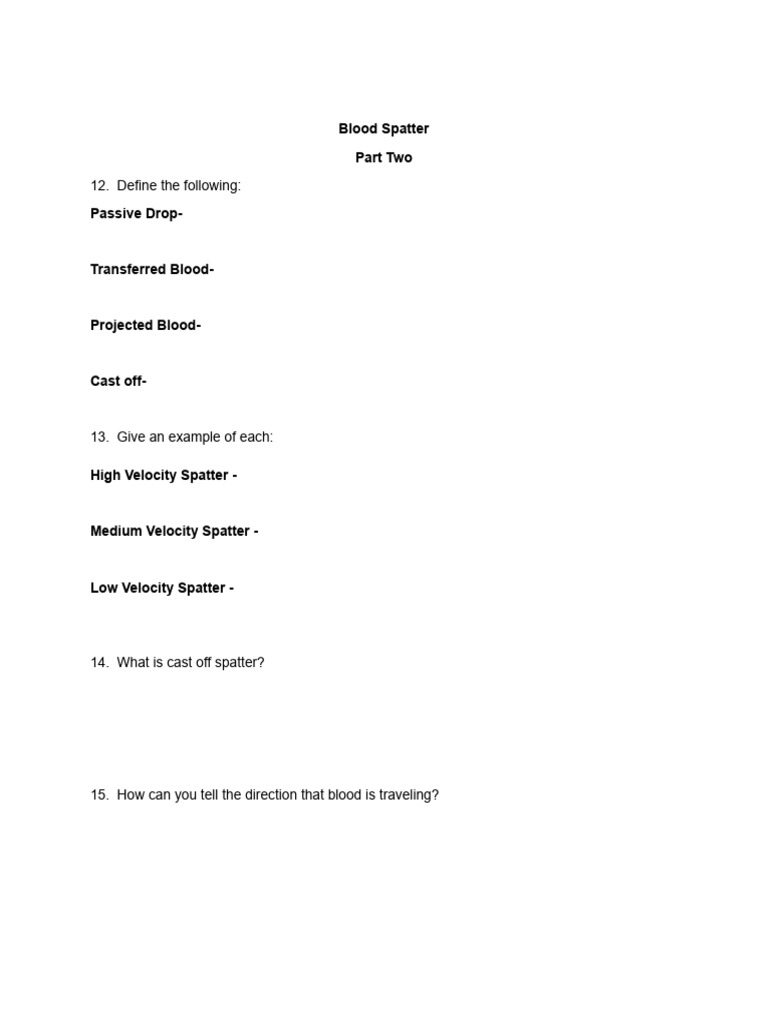 Blood Spatter

Part Two

12. Define the following:

Passive Drop-

Transferred Blood-

Projected Blood-

Cast off-

13. Give an example of each:

High Velocity Spatter -

Medium Velocity Spatter -

Low Velocity Spatter -

14. What is cast off spatter?

15. How can you tell the direction that blood is traveling?